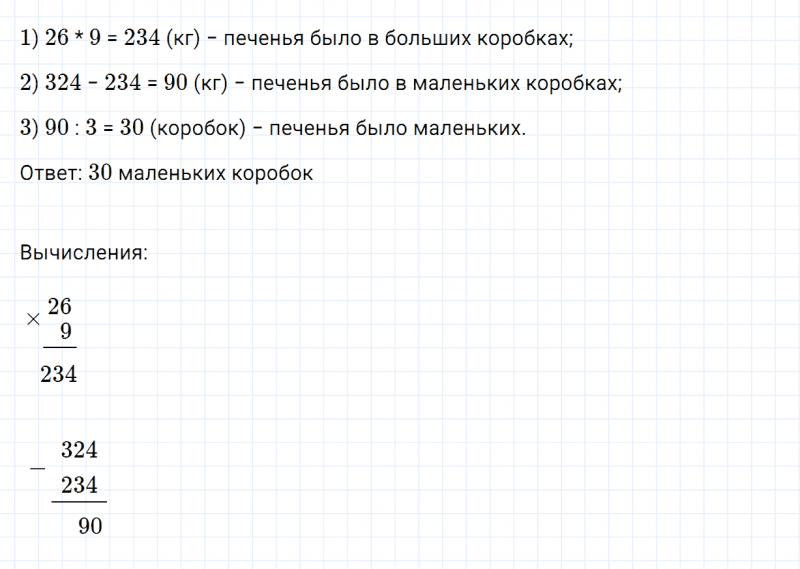 1) $26 * 9 = 234$ (кг) – печенья было в больших коробках;

2) $324 - 234 = 90$ (кг) – печенья было в маленьких коробках;

3) $90 : 3 = 30$ (коробок) – печенья было маленьких.

Ответ: $30$ маленьких коробок

Вычисления:

$\times \begin{array}{r} 26 \\ 9 \\ \hline 234 \end{array}$

$- \begin{array}{r} 324 \\ 234 \\ \hline 90 \end{array}$